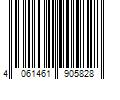 4 061461 905828